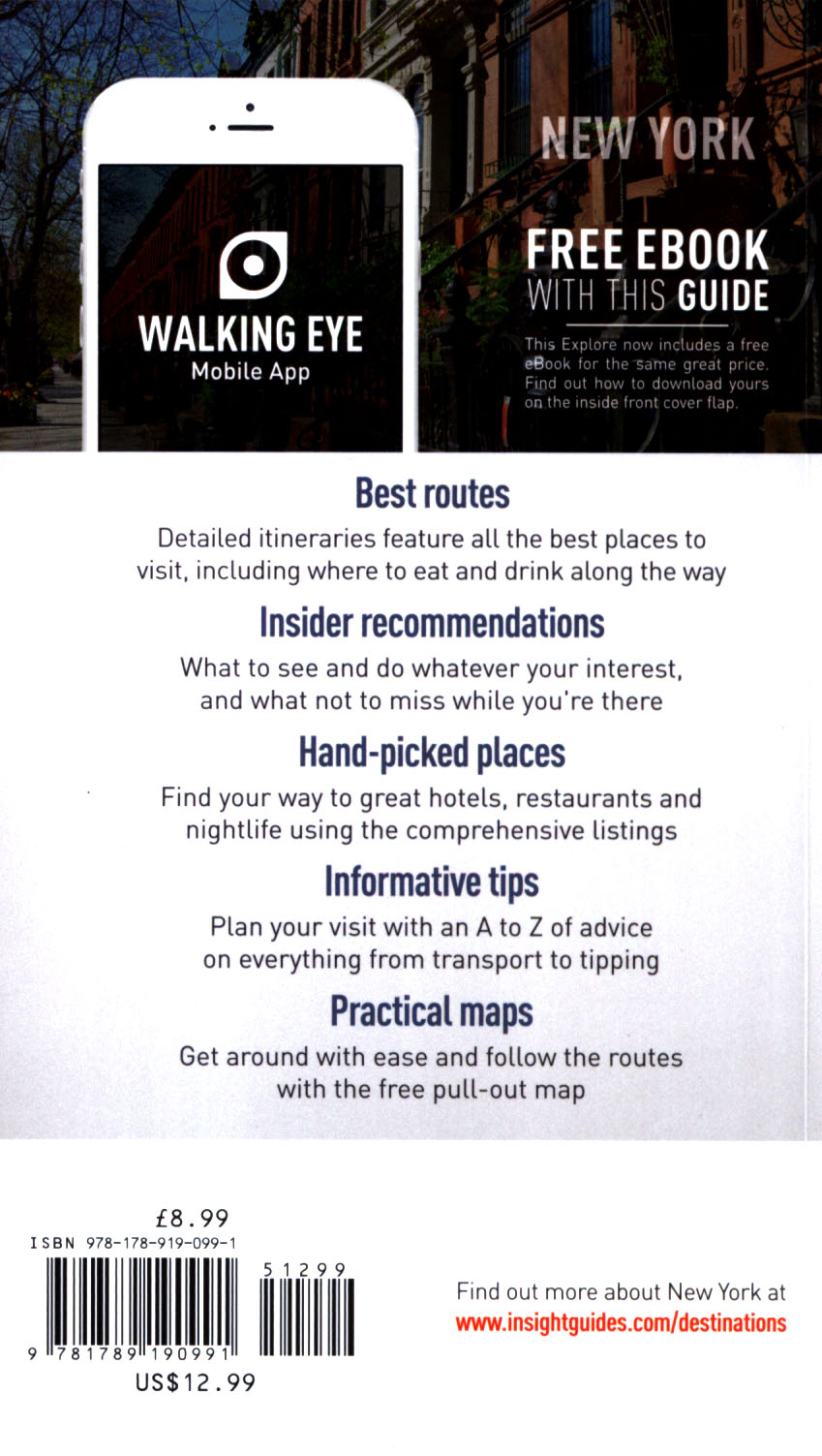 WALKING EYE
Mobile App

NEW YORK

FREE EBOOK
WITH THIS GUIDE

This Explore now includes a free eBook for the same great price. Find out how to download yours on the inside front cover flap.

Best routes

Detailed itineraries feature all the best places to visit, including where to eat and drink along the way

Insider recommendations

What to see and do whatever your interest, and what not to miss while you're there

Hand-picked places

Find your way to great hotels, restaurants and nightlife using the comprehensive listings

Informative tips

Plan your visit with an A to Z of advice on everything from transport to tipping

Practical maps

Get around with ease and follow the routes with the free pull-out map

£8.99
ISBN 978-178-919-099-1
51299
9 781789 190991
US$12.99

Find out more about New York at
www.insightguides.com/destinations